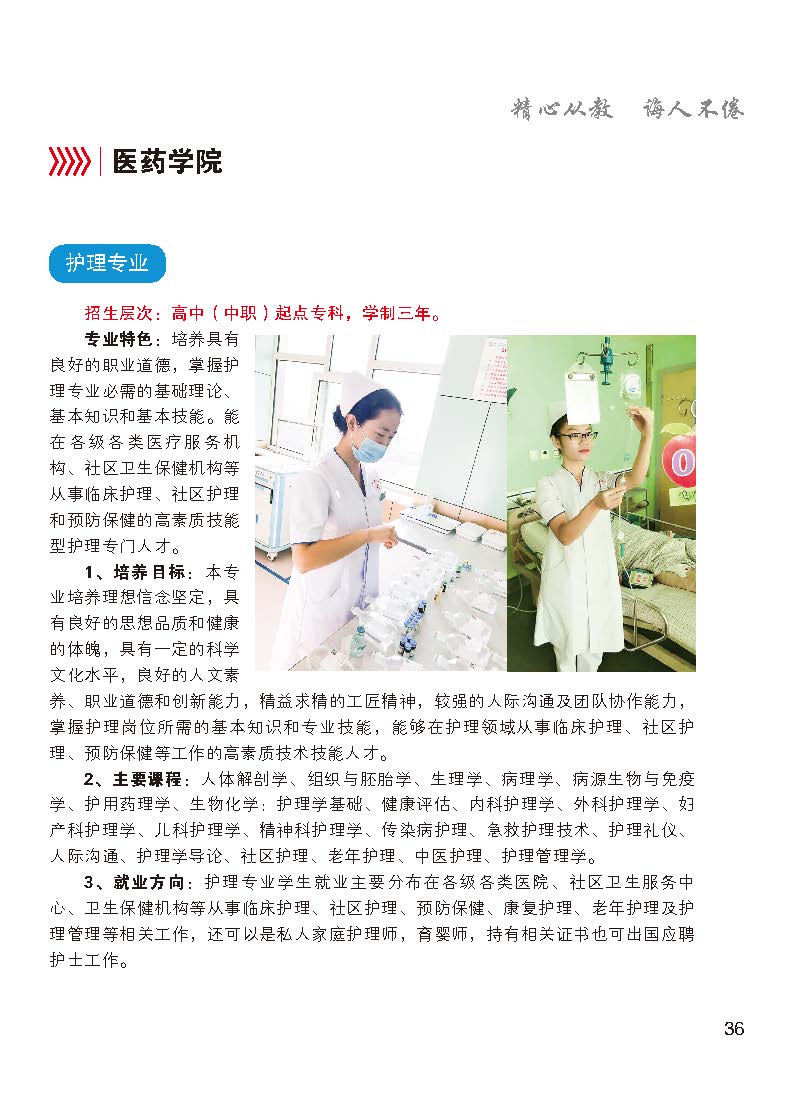 精心从教　诲人不倦

医药学院

护理专业

招生层次：高中（中职）起点专科，学制三年。

专业特色：培养具有良好的职业道德，掌握护理专业必需的基础理论、基本知识和基本技能。能在各级各类医疗服务机构、社区卫生保健机构等从事临床护理、社区护理和预防保健的高素质技能型护理专门人才。

1、培养目标：本专业培养理想信念坚定，具有良好的思想品质和健康的体魄，具有一定的科学文化水平，良好的人文素养、职业道德和创新能力，精益求精的工匠精神，较强的人际沟通及团队协作能力，掌握护理岗位所需的基本知识和专业技能，能够在护理领域从事临床护理、社区护理、预防保健等工作的高素质技术技能人才。

2、主要课程：人体解剖学、组织与胚胎学、生理学、病理学、病源生物与免疫学、护用药理学、生物化学；护理学基础、健康评估、内科护理学、外科护理学、妇产科护理学、儿科护理学、精神科护理学、传染病护理、急救护理技术、护理礼仪、人际沟通、护理学导论、社区护理、老年护理、中医护理、护理管理学。

3、就业方向：护理专业学生就业主要分布在各级各类医院、社区卫生服务中心、卫生保健机构等从事临床护理、社区护理、预防保健、康复护理、老年护理及护理管理等相关工作，还可以是私人家庭护理师，育婴师，持有相关证书也可出国应聘护士工作。

36